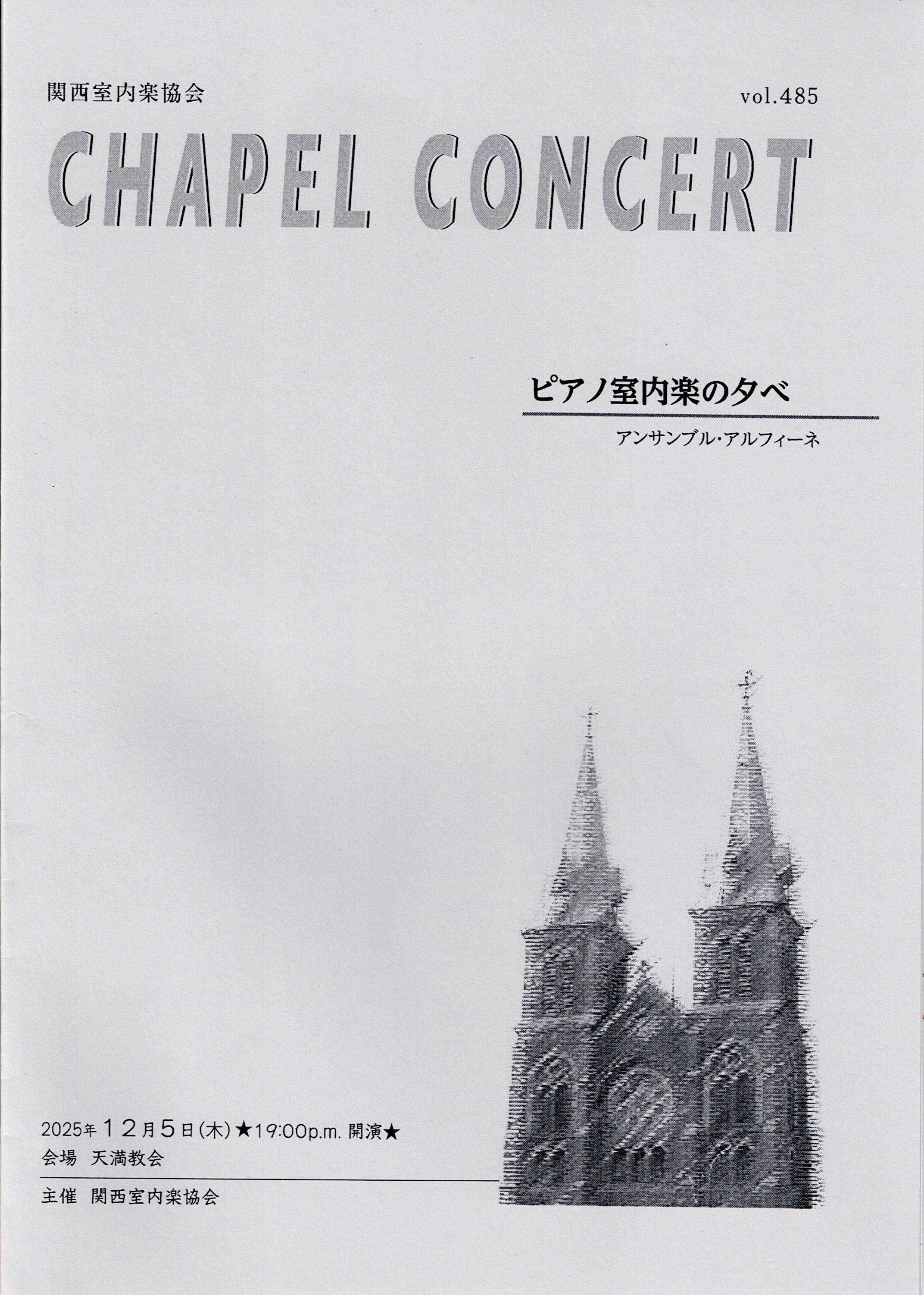 関西室内楽協会 vol.485

CHAPEL CONCERT

ピアノ室内楽の夕べ

アンサンブル・アルフィーネ

2025年12月5日(木)★19:00p.m. 開演★
会場 天満教会

主催 関西室内楽協会